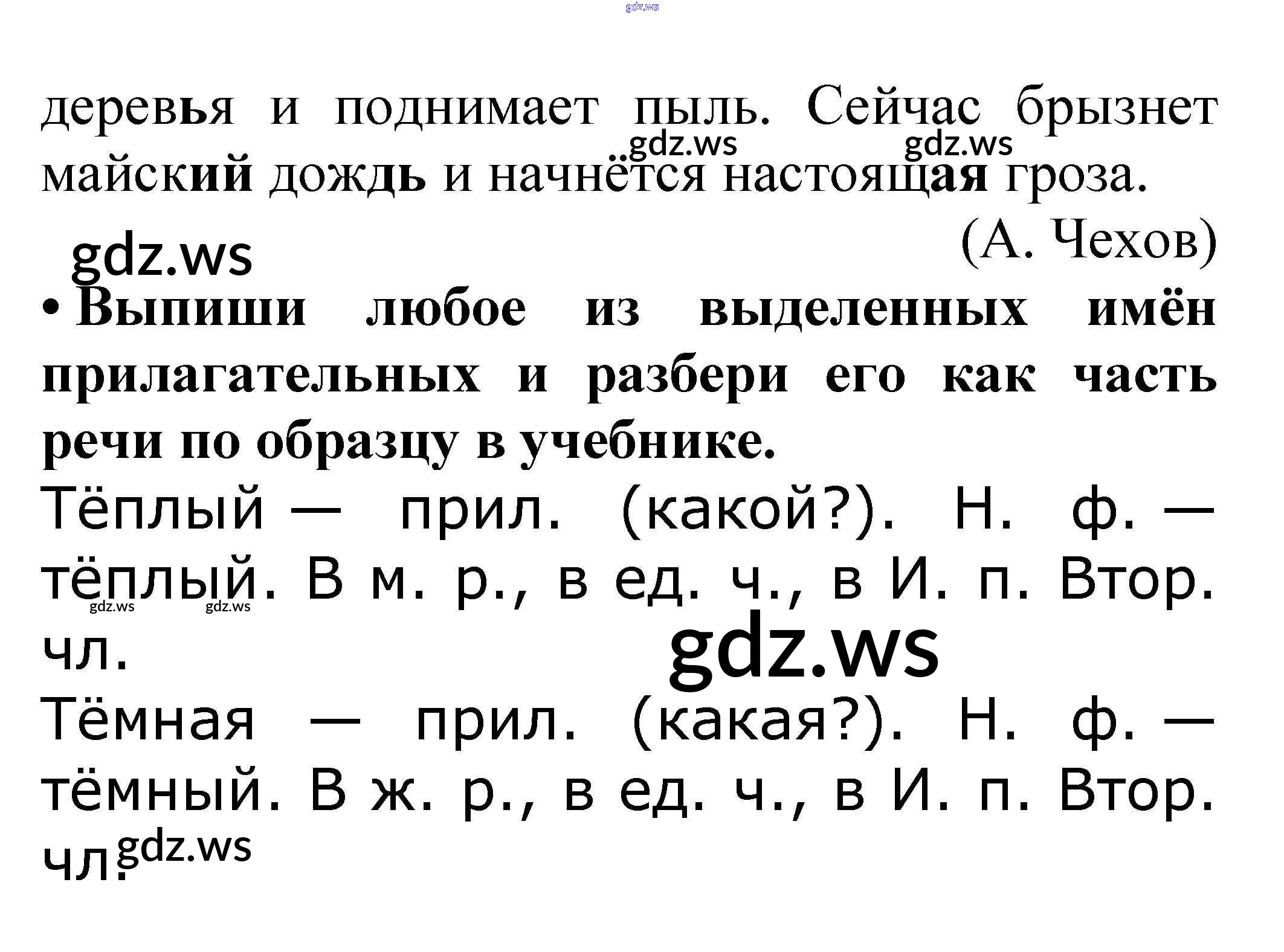 деревья и поднимает пыль. Сейчас брызнет майский дождь и начнётся настоящая гроза.

(А. Чехов)

• Выпиши любое из выделенных имён прилагательных и разбери его как часть речи по образцу в учебнике.

Тёплый — прил. (какой?). Н. ф. — тёплый. В м. р., в ед. ч., в И. п. Втор. чл.

Тёмная — прил. (какая?). Н. ф. — тёмный. В ж. р., в ед. ч., в И. п. Втор. чл.

gdz.ws